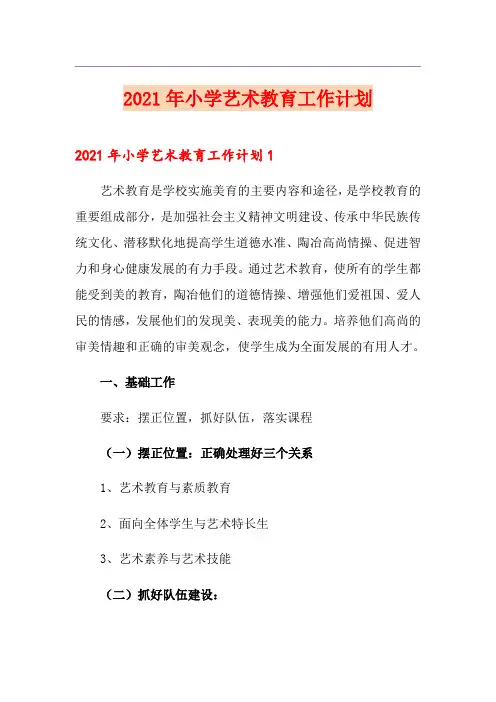 2021年小学艺术教育工作计划

2021年小学艺术教育工作计划1

艺术教育是学校实施美育的主要内容和途径，是学校教育的重要组成部分，是加强社会主义精神文明建设、传承中华民族传统文化、潜移默化地提高学生道德水准、陶冶高尚情操、促进智力和身心健康发展的有力手段。通过艺术教育，使所有的学生都能受到美的教育，陶冶他们的道德情操、增强他们爱祖国、爱人民的情感，发展他们的发现美、表现美的能力。培养他们高尚的审美情趣和正确的审美观念，使学生成为全面发展的有用人才。

一、基础工作

要求：摆正位置，抓好队伍，落实课程

（一）摆正位置：正确处理好三个关系

1、艺术教育与素质教育

2、面向全体学生与艺术特长生

3、艺术素养与艺术技能

（二）抓好队伍建设：